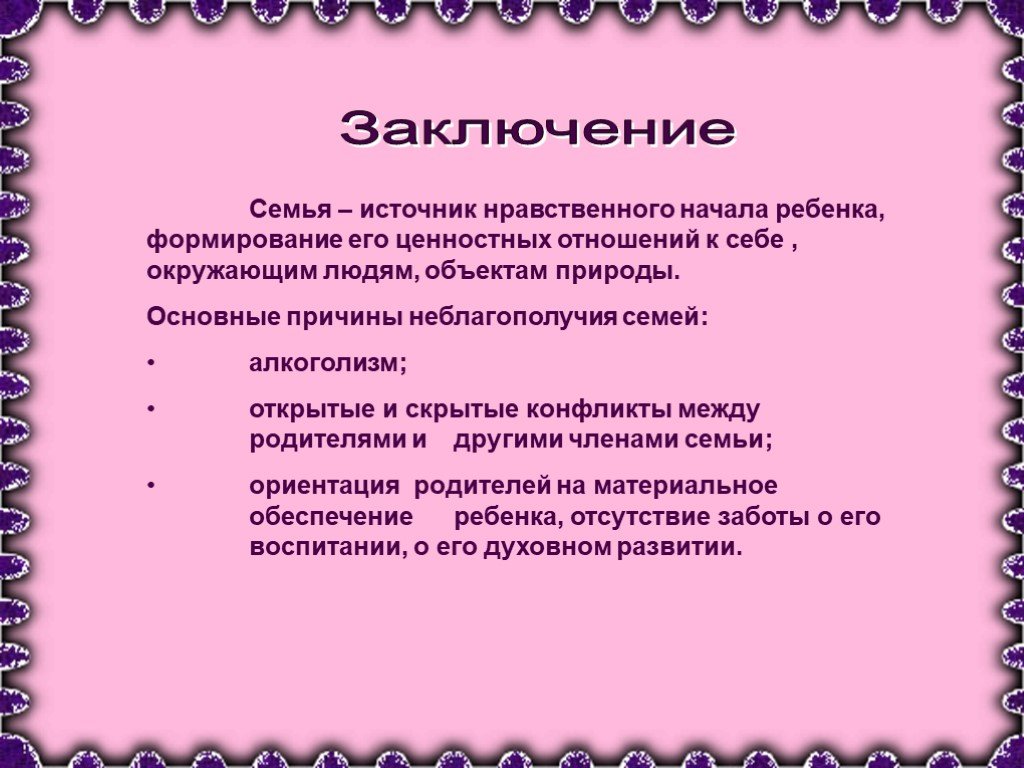 Заключение

Семья – источник нравственного начала ребенка, формирование его ценностных отношений к себе , окружающим людям, объектам природы.

Основные причины неблагополучия семей:

• алкоголизм;

• открытые и скрытые конфликты между родителями и другими членами семьи;

• ориентация родителей на материальное обеспечение ребенка, отсутствие заботы о его воспитании, о его духовном развитии.